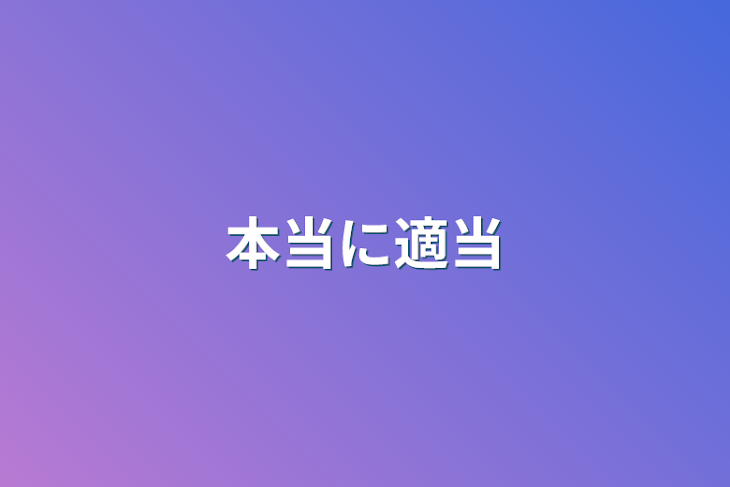 本当に適当